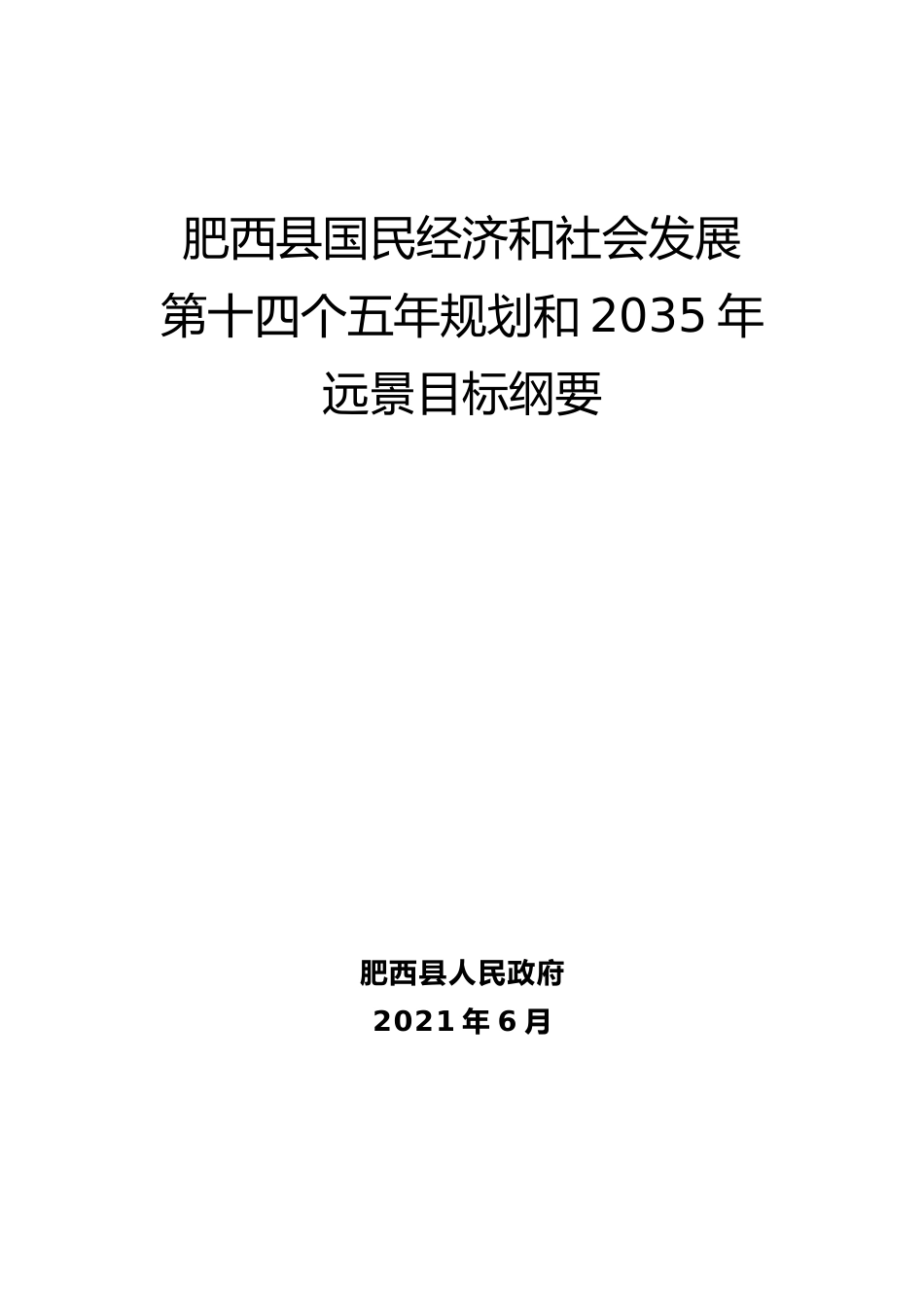 肥西县国民经济和社会发展第十四个五年规划和 2035 年远景目标纲要

肥西县人民政府
2021 年 6 月